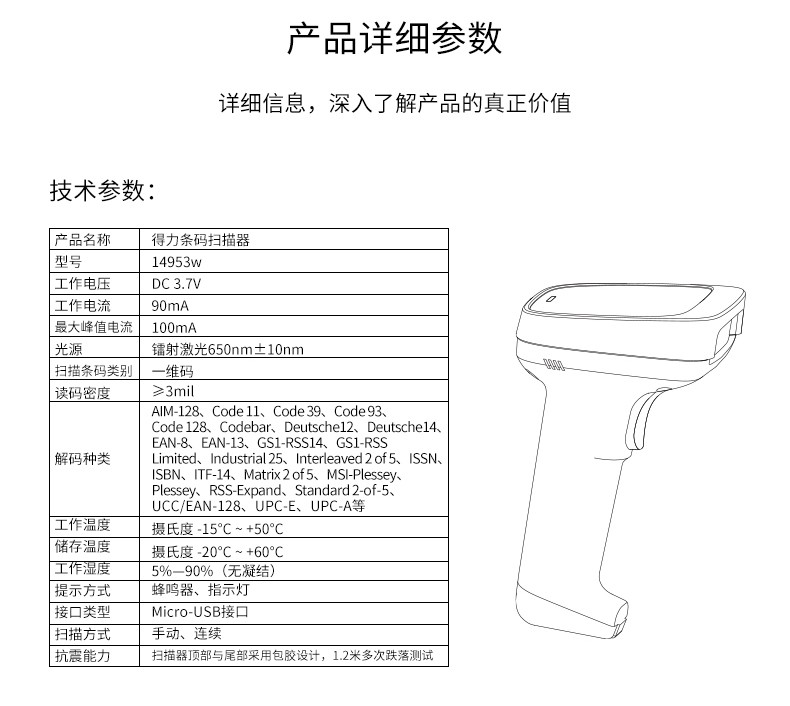 产品详细参数

详细信息，深入了解产品的真正价值

技术参数：

| 产品名称 | 得力条码扫描器 |
|---|---|
| 型号 | 14953w |
| 工作电压 | DC 3.7V |
| 工作电流 | 90mA |
| 最大峰值电流 | 100mA |
| 光源 | 镭射激光650nm±10nm |
| 扫描条码类别 | 一维码 |
| 读码密度 | ≥3mil |
| 解码种类 | AIM-128、Code 11、Code 39、Code 93、Code 128、Codebar、Deutsche12、Deutsche14、EAN-8、EAN-13、GS1-RSS14、GS1-RSS Limited、Industrial 25、Interleaved 2 of 5、ISSN、ISBN、ITF-14、Matrix 2 of 5、MSI-Plessey、Plessey、RSS-Expand、Standard 2-of-5、UCC/EAN-128、UPC-E、UPC-A等 |
| 工作温度 | 摄氏度 -15°C ~ +50°C |
| 储存温度 | 摄氏度 -20°C ~ +60°C |
| 工作湿度 | 5%—90%（无凝结） |
| 提示方式 | 蜂鸣器、指示灯 |
| 接口类型 | Micro-USB接口 |
| 扫描方式 | 手动、连续 |
| 抗震能力 | 扫描器顶部与尾部采用包胶设计，1.2米多次跌落测试 |